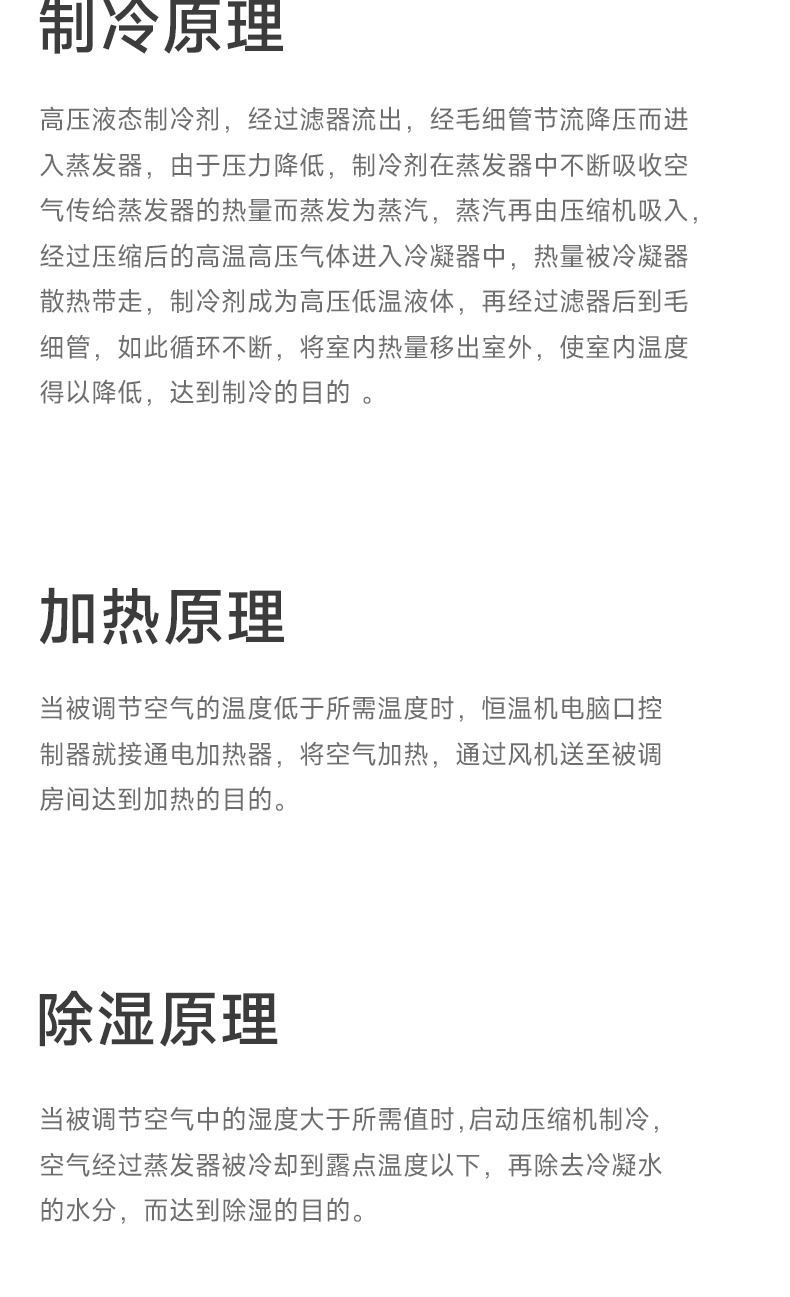 制冷原理

高压液态制冷剂，经过滤器流出，经毛细管节流降压而进入蒸发器，由于压力降低，制冷剂在蒸发器中不断吸收空气传给蒸发器的热量而蒸发为蒸汽，蒸汽再由压缩机吸入，经过压缩后的高温高压气体进入冷凝器中，热量被冷凝器散热带走，制冷剂成为高压低温液体，再经过滤器后到毛细管，如此循环不断，将室内热量移出室外，使室内温度得以降低，达到制冷的目的 。

加热原理

当被调节空气的温度低于所需温度时，恒温机电脑口控制器就接通电加热器，将空气加热，通过风机送至被调房间达到加热的目的。

除湿原理

当被调节空气中的湿度大于所需值时,启动压缩机制冷,空气经过蒸发器被冷却到露点温度以下，再除去冷凝水的水分，而达到除湿的目的。